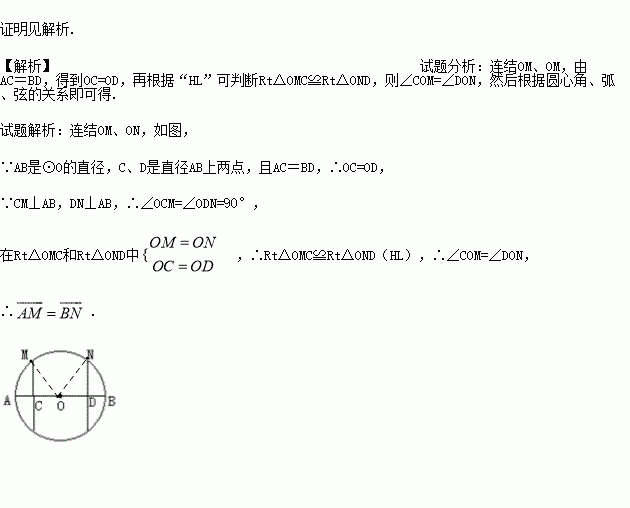 证明见解析.

【解析】

试题分析：连结OM、OM，由AC＝BD，得到OC=OD，再根据“HL”可判断Rt△OMC≌Rt△OND，则∠COM=∠DON，然后根据圆心角、弧、弦的关系即可得.

试题解析：连结OM、ON，如图，

∵AB是⊙O的直径，C、D是直径AB上两点，且AC＝BD，∴OC=OD，

∵CM⊥AB，DN⊥AB，∴∠OCM=∠ODN=90°，

在Rt△OMC和Rt△OND中$\{\begin{matrix} OM=ON \\ OC=OD \end{matrix}$，∴Rt△OMC≌Rt△OND（HL），∴∠COM=∠DON，

∴$\overline{AM}=\overline{BN}$.

M
N
A
C
O
D
B